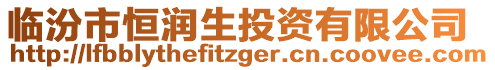 临汾市恒润生投资有限公司
http://lfbblythefitzger.cn.coovee.com